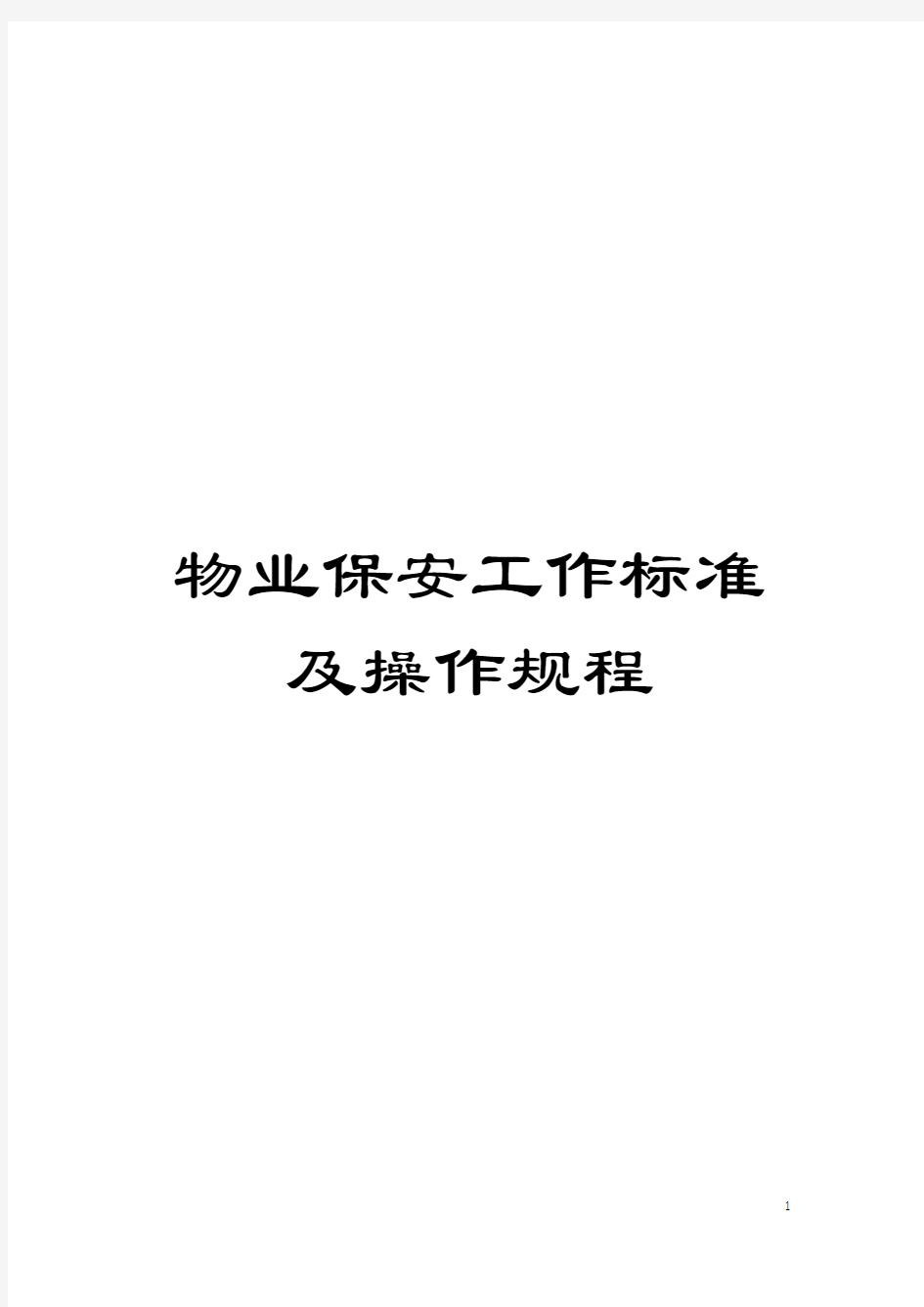 物业保安工作标准及操作规程

1